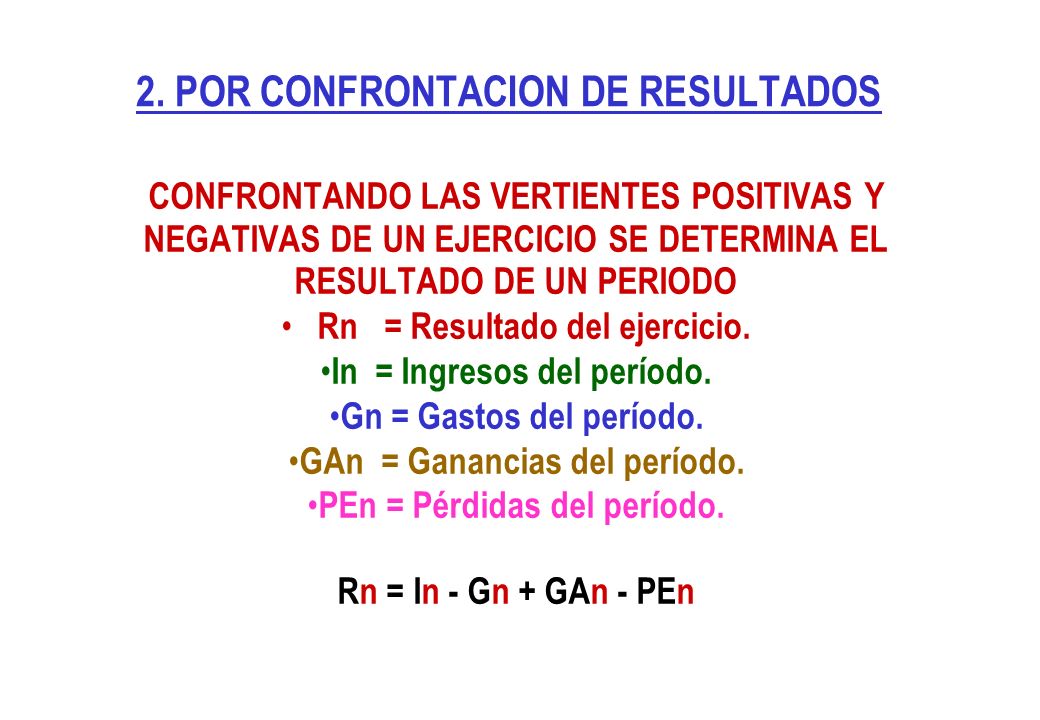 2. POR CONFRONTACION DE RESULTADOS

CONFRONTANDO LAS VERTIENTES POSITIVAS Y NEGATIVAS DE UN EJERCICIO SE DETERMINA EL RESULTADO DE UN PERIODO

• Rn = Resultado del ejercicio.
•In = Ingresos del período.
•Gn = Gastos del período.
•GAn = Ganancias del período.
•PEn = Pérdidas del período.

Rn = In - Gn + GAn - PEn